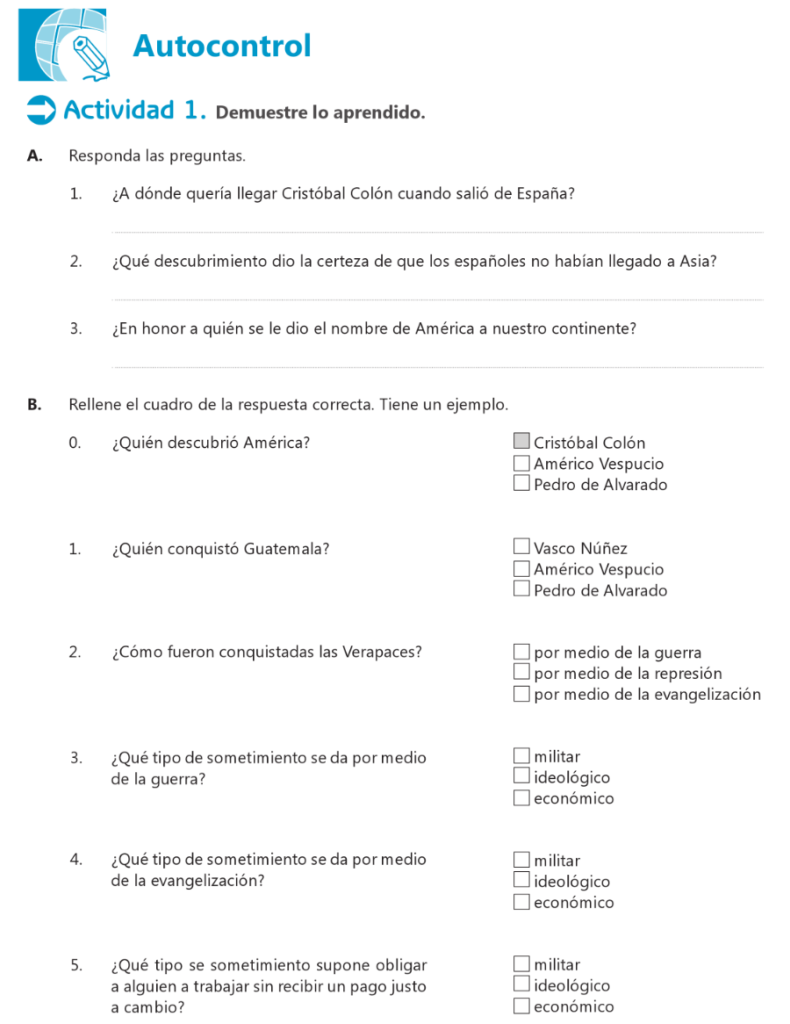 Autocontrol

Actividad 1. Demuestre lo aprendido.

A. Responda las preguntas.

1. ¿A dónde quería llegar Cristóbal Colón cuando salió de España?

2. ¿Qué descubrimiento dio la certeza de que los españoles no habían llegado a Asia?

3. ¿En honor a quién se le dio el nombre de América a nuestro continente?

B. Rellene el cuadro de la respuesta correcta. Tiene un ejemplo.

0. ¿Quién descubrió América?
Cristóbal Colón
Américo Vespucio
Pedro de Alvarado

1. ¿Quién conquistó Guatemala?
Vasco Núñez
Américo Vespucio
Pedro de Alvarado

2. ¿Cómo fueron conquistadas las Verapaces?
por medio de la guerra
por medio de la represión
por medio de la evangelización

3. ¿Qué tipo de sometimiento se da por medio de la guerra?
militar
ideológico
económico

4. ¿Qué tipo de sometimiento se da por medio de la evangelización?
militar
ideológico
económico

5. ¿Qué tipo se sometimiento supone obligar a alguien a trabajar sin recibir un pago justo a cambio?
militar
ideológico
económico